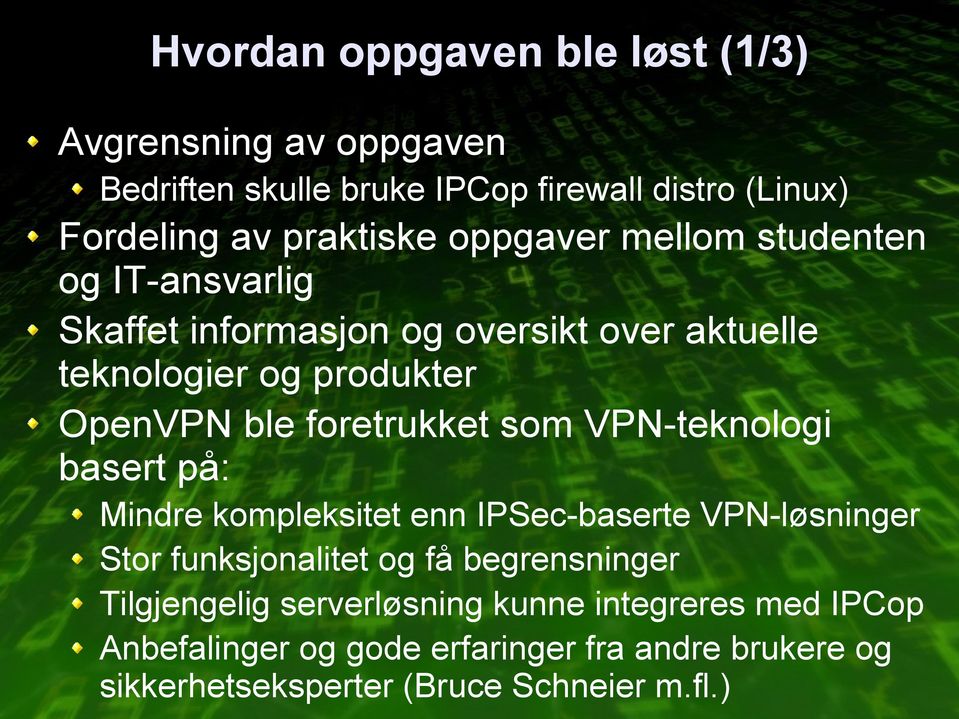 Hvordan oppgaven ble løst (1/3)

Avgrensning av oppgaven
Bedriften skulle bruke IPCop firewall distro (Linux)
Fordeling av praktiske oppgaver mellom studenten og IT-ansvarlig
Skaffet informasjon og oversikt over aktuelle teknologier og produkter
OpenVPN ble foretrukket som VPN-teknologi basert på:
Mindre kompleksitet enn IPSec-baserte VPN-løsninger
Stor funksjonalitet og få begrensninger
Tilgjengelig serverløsning kunne integreres med IPCop
Anbefalinger og gode erfaringer fra andre brukere og sikkerhetseksperter (Bruce Schneier m.fl.)